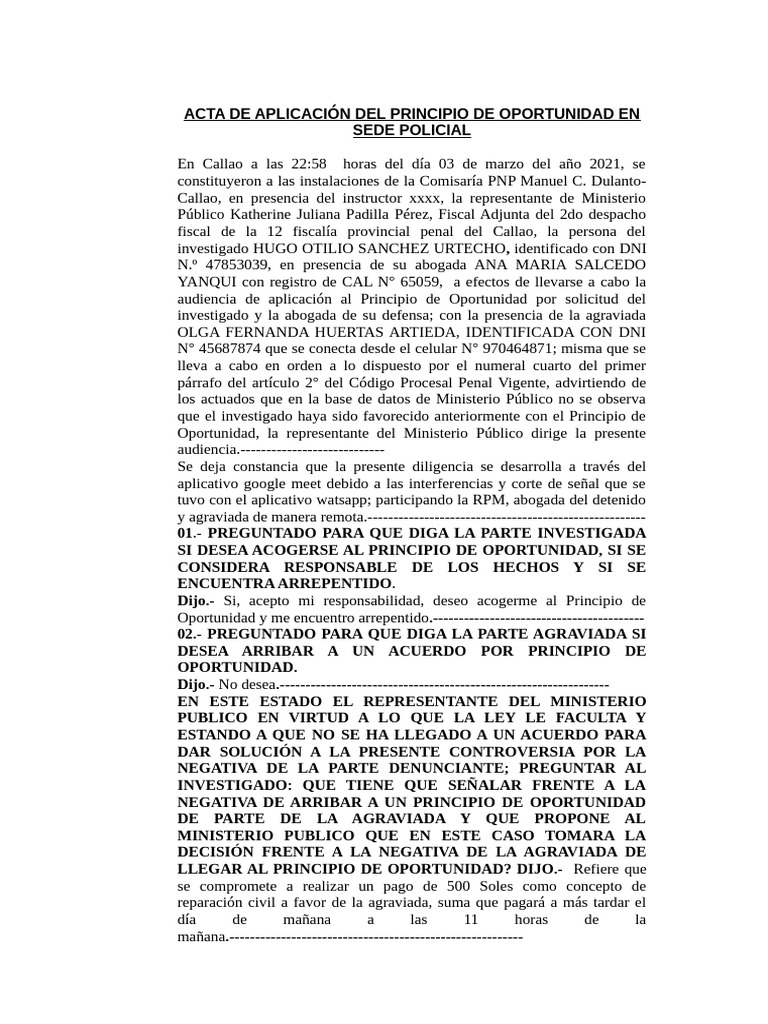 ACTA DE APLICACIÓN DEL PRINCIPIO DE OPORTUNIDAD EN SEDE POLICIAL

En Callao a las 22:58 horas del día 03 de marzo del año 2021, se constituyeron a las instalaciones de la Comisaría PNP Manuel C. Dulanto-Callao, en presencia del instructor xxxx, la representante de Ministerio Público Katherine Juliana Padilla Pérez, Fiscal Adjunta del 2do despacho fiscal de la 12 fiscalía provincial penal del Callao, la persona del investigado HUGO OTILIO SANCHEZ URTECHO, identificado con DNI N.º 47853039, en presencia de su abogada ANA MARIA SALCEDO YANQUI con registro de CAL N° 65059, a efectos de llevarse a cabo la audiencia de aplicación al Principio de Oportunidad por solicitud del investigado y la abogada de su defensa; con la presencia de la agraviada OLGA FERNANDA HUERTAS ARTIEDA, IDENTIFICADA CON DNI N° 45687874 que se conecta desde el celular N° 970464871; misma que se lleva a cabo en orden a lo dispuesto por el numeral cuarto del primer párrafo del artículo 2° del Código Procesal Penal Vigente, advirtiendo de los actuados que en la base de datos de Ministerio Público no se observa que el investigado haya sido favorecido anteriormente con el Principio de Oportunidad, la representante del Ministerio Público dirige la presente audiencia.----------------------------
Se deja constancia que la presente diligencia se desarrolla a través del aplicativo google meet debido a las interferencias y corte de señal que se tuvo con el aplicativo watsapp; participando la RPM, abogada del detenido y agraviada de manera remota.------------------------------------------------------
01.- PREGUNTADO PARA QUE DIGA LA PARTE INVESTIGADA SI DESEA ACOGERSE AL PRINCIPIO DE OPORTUNIDAD, SI SE CONSIDERA RESPONSABLE DE LOS HECHOS Y SI SE ENCUENTRA ARREPENTIDO.
Dijo.- Si, acepto mi responsabilidad, deseo acogerme al Principio de Oportunidad y me encuentro arrepentido.------------------------------------------
02.- PREGUNTADO PARA QUE DIGA LA PARTE AGRAVIADA SI DESEA ARRIBAR A UN ACUERDO POR PRINCIPIO DE OPORTUNIDAD.
Dijo.- No desea.----------------------------------------------------------------
EN ESTE ESTADO EL REPRESENTANTE DEL MINISTERIO PUBLICO EN VIRTUD A LO QUE LA LEY LE FACULTA Y ESTANDO A QUE NO SE HA LLEGADO A UN ACUERDO PARA DAR SOLUCIÓN A LA PRESENTE CONTROVERSIA POR LA NEGATIVA DE LA PARTE DENUNCIANTE; PREGUNTAR AL INVESTIGADO: QUE TIENE QUE SEÑALAR FRENTE A LA NEGATIVA DE ARRIBAR A UN PRINCIPIO DE OPORTUNIDAD DE PARTE DE LA AGRAVIADA Y QUE PROPONE AL MINISTERIO PUBLICO QUE EN ESTE CASO TOMARA LA DECISIÓN FRENTE A LA NEGATIVA DE LA AGRAVIADA DE LLEGAR AL PRINCIPIO DE OPORTUNIDAD? DIJO.- Refiere que se compromete a realizar un pago de 500 Soles como concepto de reparación civil a favor de la agraviada, suma que pagará a más tardar el día de mañana a las 11 horas de la mañana.---------------------------------------------------------